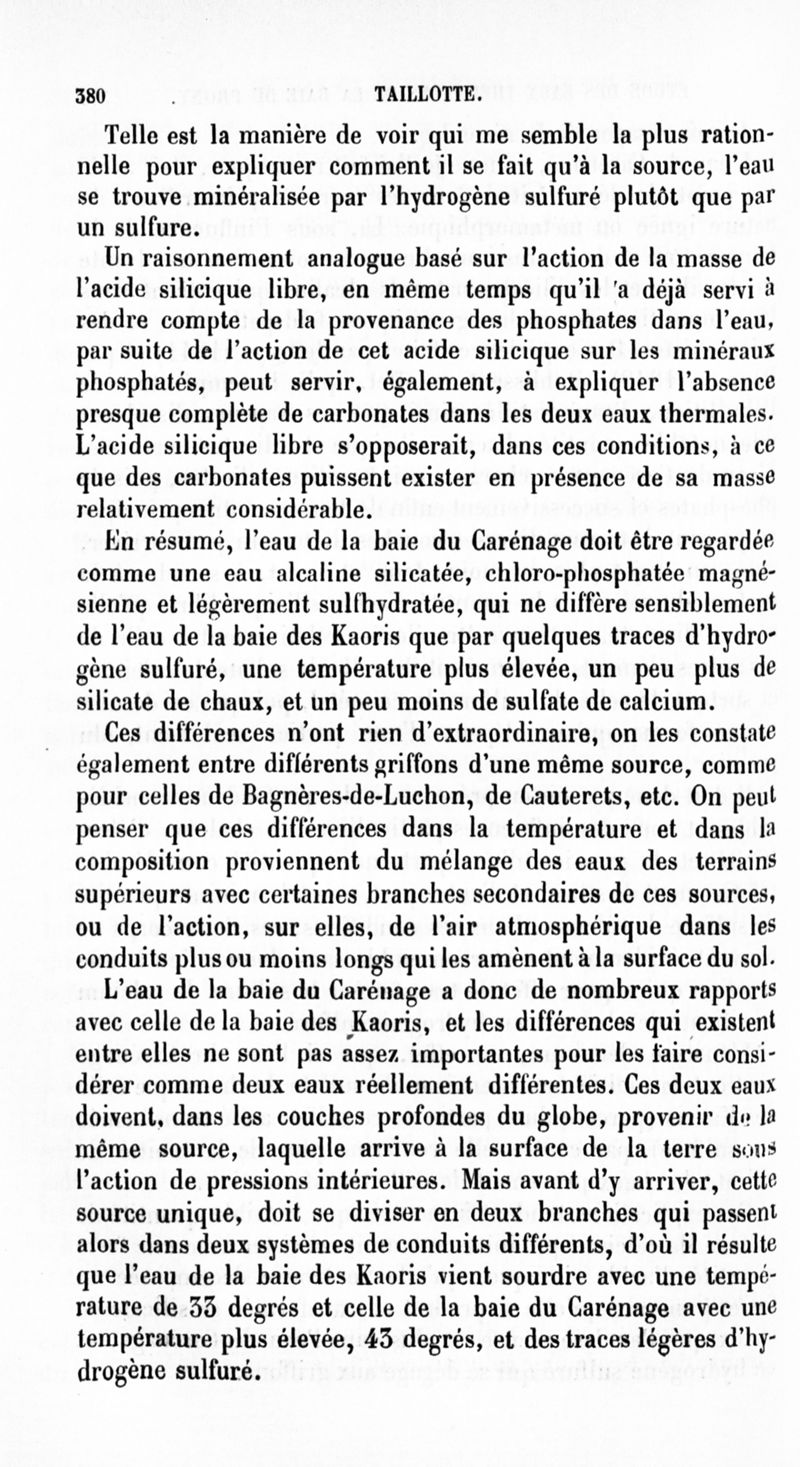 380 TAILLOTTE.

Telle est la manière de voir qui me semble la plus rationnelle pour expliquer comment il se fait qu'à la source, l'eau se trouve minéralisée par l'hydrogène sulfuré plutôt que par un sulfure.

Un raisonnement analogue basé sur l'action de la masse de l'acide silicique libre, en même temps qu'il a déjà servi à rendre compte de la provenance des phosphates dans l'eau, par suite de l'action de cet acide silicique sur les minéraux phosphatés, peut servir, également, à expliquer l'absence presque complète de carbonates dans les deux eaux thermales. L'acide silicique libre s'opposerait, dans ces conditions, à ce que des carbonates puissent exister en présence de sa masse relativement considérable.

En résumé, l'eau de la baie du Carénage doit être regardée comme une eau alcaline silicatée, chloro-phosphatée magnésienne et légèrement sulfhydratée, qui ne diffère sensiblement de l'eau de la baie des Kaoris que par quelques traces d'hydrogène sulfuré, une température plus élevée, un peu plus de silicate de chaux, et un peu moins de sulfate de calcium.

Ces différences n'ont rien d'extraordinaire, on les constate également entre différents griffons d'une même source, comme pour celles de Bagnères-de-Luchon, de Cauterets, etc. On peut penser que ces différences dans la température et dans la composition proviennent du mélange des eaux des terrains supérieurs avec certaines branches secondaires de ces sources, ou de l'action, sur elles, de l'air atmosphérique dans les conduits plus ou moins longs qui les amènent à la surface du sol.

L'eau de la baie du Carénage a donc de nombreux rapports avec celle de la baie des Kaoris, et les différences qui existent entre elles ne sont pas assez importantes pour les faire considérer comme deux eaux réellement différentes. Ces deux eaux doivent, dans les couches profondes du globe, provenir de la même source, laquelle arrive à la surface de la terre sous l'action de pressions intérieures. Mais avant d'y arriver, cette source unique, doit se diviser en deux branches qui passent alors dans deux systèmes de conduits différents, d'où il résulte que l'eau de la baie des Kaoris vient sourdre avec une température de 33 degrés et celle de la baie du Carénage avec une température plus élevée, 43 degrés, et des traces légères d'hydrogène sulfuré.